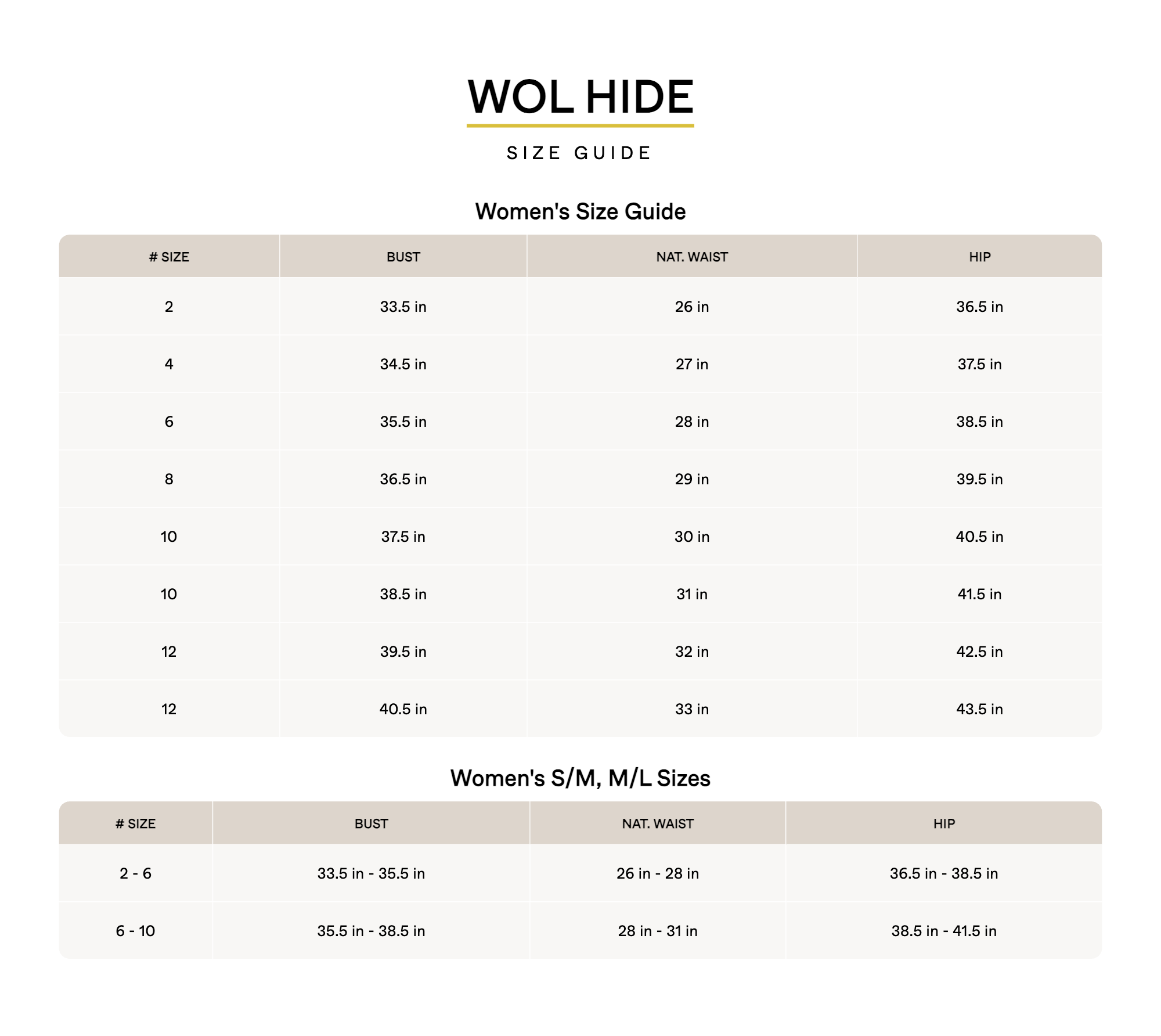 WOL HIDE

SIZE GUIDE

Women's Size Guide

| # SIZE | BUST | NAT. WAIST | HIP |
|---|---|---|---|
| 2 | 33.5 in | 26 in | 36.5 in |
| 4 | 34.5 in | 27 in | 37.5 in |
| 6 | 35.5 in | 28 in | 38.5 in |
| 8 | 36.5 in | 29 in | 39.5 in |
| 10 | 37.5 in | 30 in | 40.5 in |
| 10 | 38.5 in | 31 in | 41.5 in |
| 12 | 39.5 in | 32 in | 42.5 in |
| 12 | 40.5 in | 33 in | 43.5 in |

Women's S/M, M/L Sizes

| # SIZE | BUST | NAT. WAIST | HIP |
|---|---|---|---|
| 2 - 6 | 33.5 in - 35.5 in | 26 in - 28 in | 36.5 in - 38.5 in |
| 6 - 10 | 35.5 in - 38.5 in | 28 in - 31 in | 38.5 in - 41.5 in |